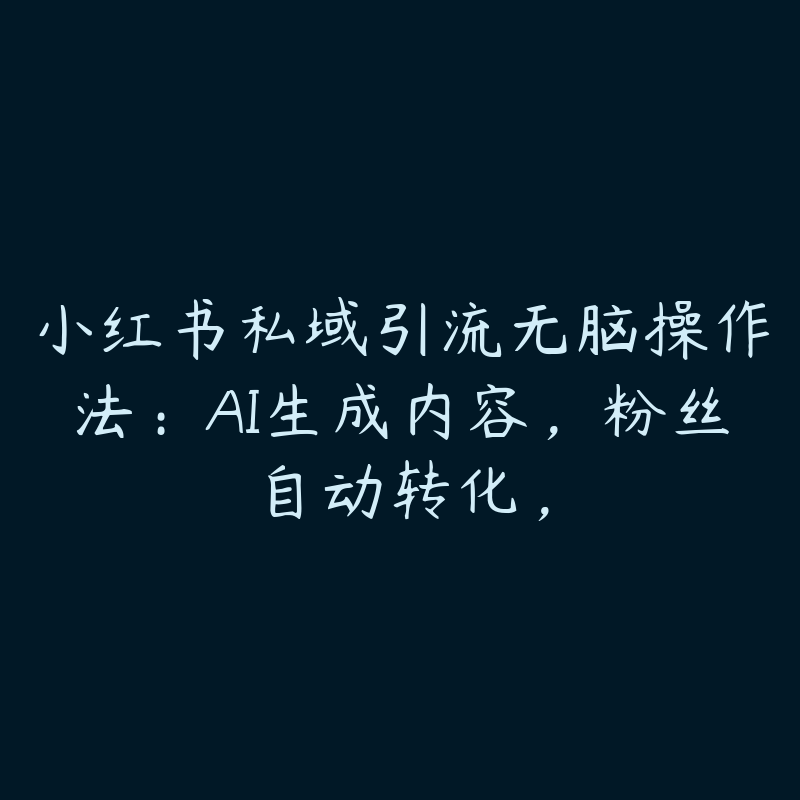 小红书私域引流无脑操作法：AI生成内容，粉丝自动转化，